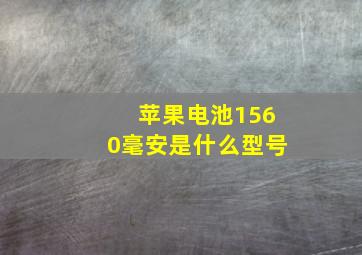 苹果电池1560毫安是什么型号